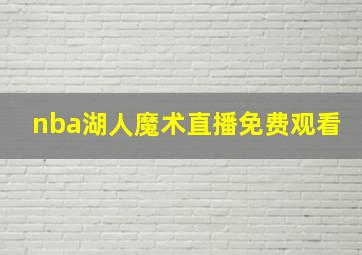 nba湖人魔术直播免费观看